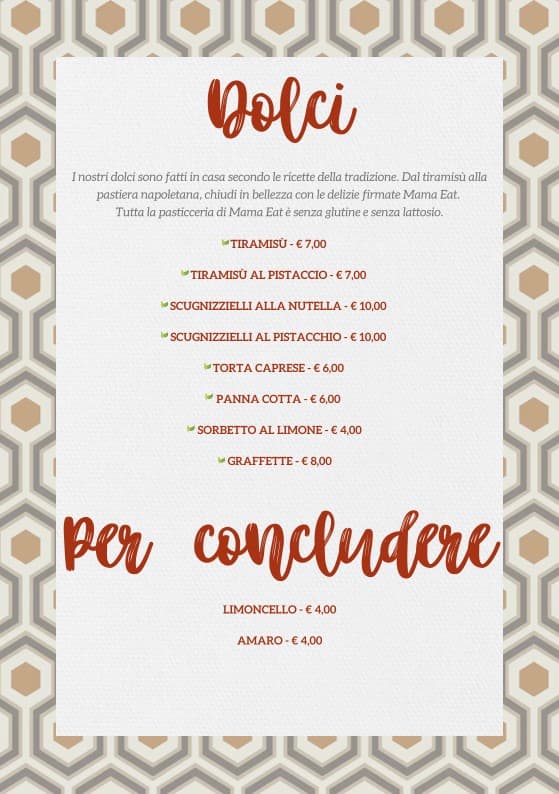 Dolci

I nostri dolci sono fatti in casa secondo le ricette della tradizione. Dal tiramisù alla pastiera napoletana, chiudi in bellezza con le delizie firmate Mama Eat.
Tutta la pasticceria di Mama Eat è senza glutine e senza lattosio.

TIRAMISÙ - € 7,00

TIRAMISÙ AL PISTACCIO - € 7,00

SCUGNIZZIELLI ALLA NUTELLA - € 10,00

SCUGNIZZIELLI AL PISTACCHIO - € 10,00

TORTA CAPRESE - € 6,00

PANNA COTTA - € 6,00

SORBETTO AL LIMONE - € 4,00

GRAFFETTE - € 8,00

Per concludere

LIMONCELLO - € 4,00

AMARO - € 4,00